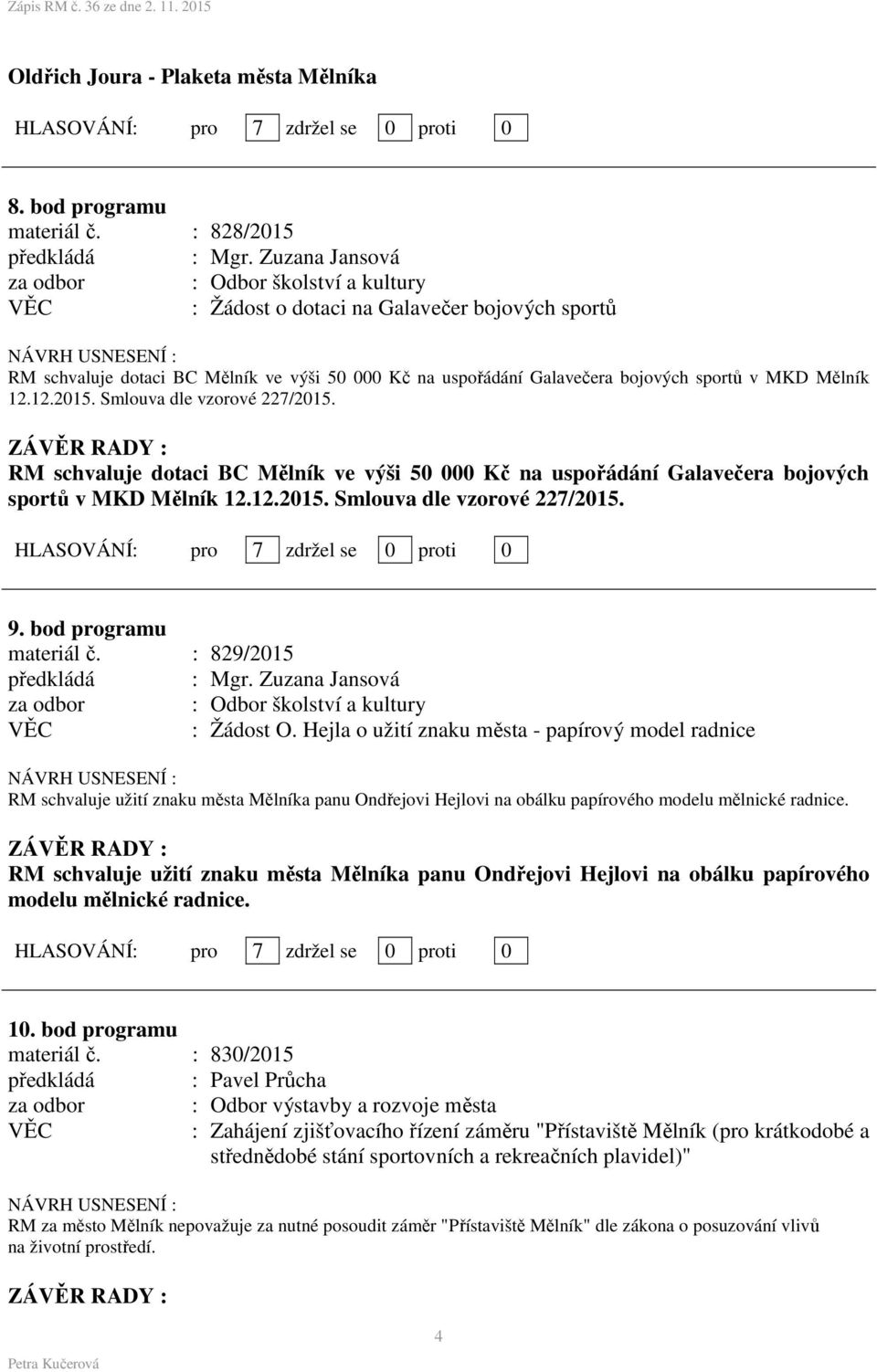 Zápis RM č. 36 ze dne 2. 11. 2015

Oldřich Joura - Plaketa města Mělníka

HLASOVÁNÍ: pro 7 zdržel se 0 proti 0

8. bod programu
materiál č. : 828/2015
předkládá : Mgr. Zuzana Jansová
za odbor : Odbor školství a kultury
VĚC : Žádost o dotaci na Galavečer bojových sportů

NÁVRH USNESENÍ :
RM schvaluje dotaci BC Mělník ve výši 50 000 Kč na uspořádání Galavečera bojových sportů v MKD Mělník 12.12.2015. Smlouva dle vzorové 227/2015.

ZÁVĚR RADY :
RM schvaluje dotaci BC Mělník ve výši 50 000 Kč na uspořádání Galavečera bojových sportů v MKD Mělník 12.12.2015. Smlouva dle vzorové 227/2015.

HLASOVÁNÍ: pro 7 zdržel se 0 proti 0

9. bod programu
materiál č. : 829/2015
předkládá : Mgr. Zuzana Jansová
za odbor : Odbor školství a kultury
VĚC : Žádost O. Hejla o užití znaku města - papírový model radnice

NÁVRH USNESENÍ :
RM schvaluje užití znaku města Mělníka panu Ondřejovi Hejlovi na obálku papírového modelu mělnické radnice.

ZÁVĚR RADY :
RM schvaluje užití znaku města Mělníka panu Ondřejovi Hejlovi na obálku papírového modelu mělnické radnice.

HLASOVÁNÍ: pro 7 zdržel se 0 proti 0

10. bod programu
materiál č. : 830/2015
předkládá : Pavel Průcha
za odbor : Odbor výstavby a rozvoje města
VĚC : Zahájení zjišťovacího řízení záměru "Přístaviště Mělník (pro krátkodobé a střednědobé stání sportovních a rekreačních plavidel)"

NÁVRH USNESENÍ :
RM za město Mělník nepovažuje za nutné posoudit záměr "Přístaviště Mělník" dle zákona o posuzování vlivů na životní prostředí.

ZÁVĚR RADY :

4

Petra Kučerová